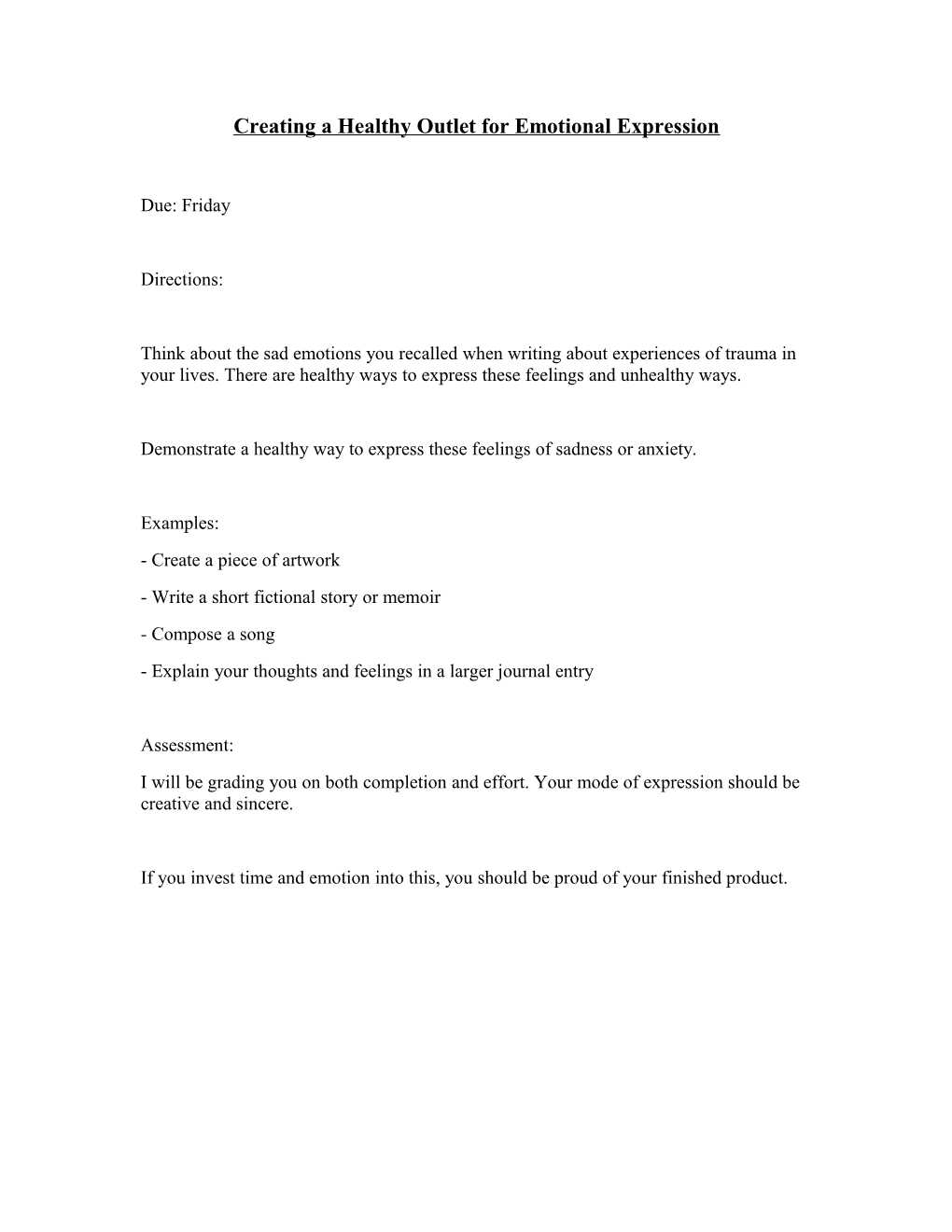 Creating a Healthy Outlet for Emotional Expression

Due: Friday

Directions:

Think about the sad emotions you recalled when writing about experiences of trauma in your lives. There are healthy ways to express these feelings and unhealthy ways.

Demonstrate a healthy way to express these feelings of sadness or anxiety.

Examples:

- Create a piece of artwork

- Write a short fictional story or memoir

- Compose a song

- Explain your thoughts and feelings in a larger journal entry

Assessment:

I will be grading you on both completion and effort. Your mode of expression should be creative and sincere.

If you invest time and emotion into this, you should be proud of your finished product.